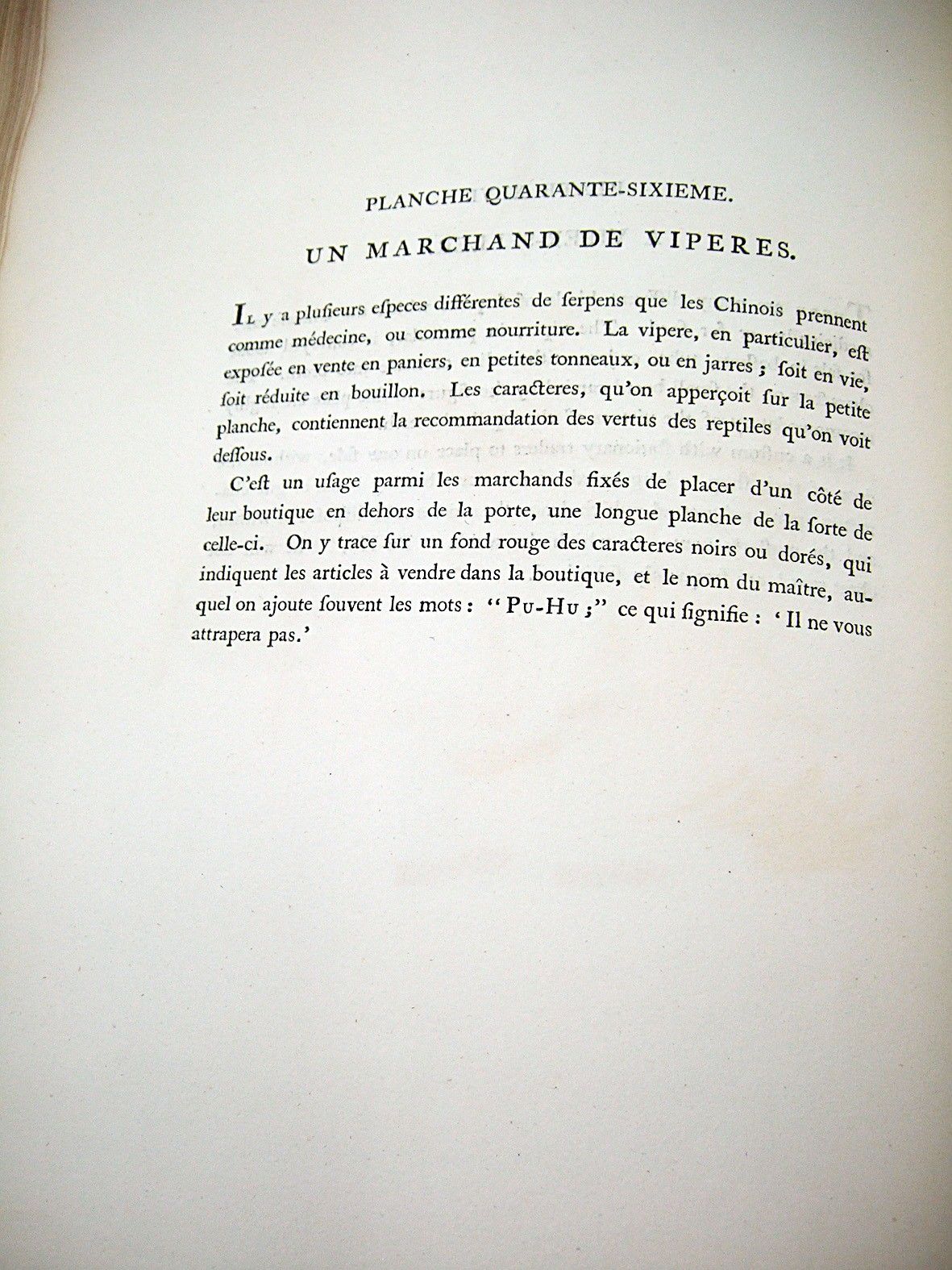 PLANCHE QUARANTE-SIXIEME.

UN MARCHAND DE VIPERES.

Il y a plusieurs especes différentes de serpens que les Chinois prennent comme médecine, ou comme nourriture. La vipere, en particulier, est exposée en vente en paniers, en petites tonneaux, ou en jarres; soit en vie, soit réduite en bouillon. Les caracteres, qu'on apperçoit sur la petite planche, contiennent la recommandation des vertus des reptiles qu'on voit dessous.

C'est un usage parmi les marchands fixés de placer d'un côté de leur boutique en dehors de la porte, une longue planche de la sorte de celle-ci. On y trace sur un fond rouge des caracteres noirs ou dorés, qui indiquent les articles à vendre dans la boutique, et le nom du maître, auquel on ajoute souvent les mots: "Pu-Hu;" ce qui signifie: 'Il ne vous attrapera pas.'